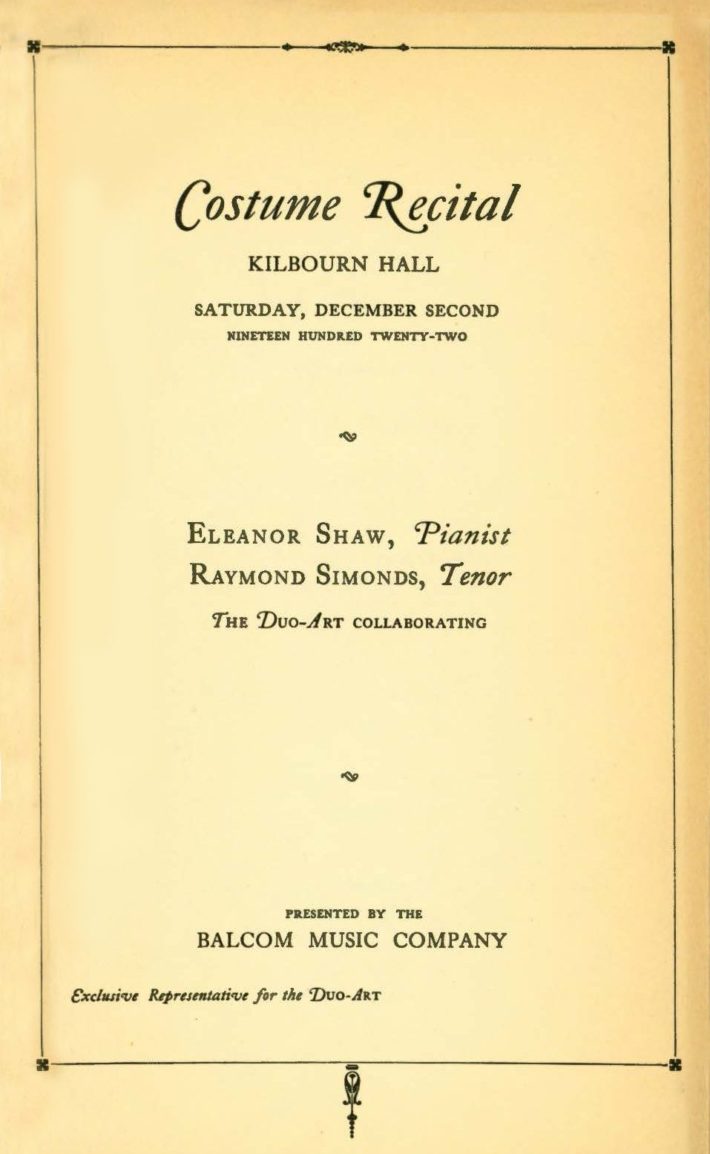 Costume Recital

KILBOURN HALL

SATURDAY, DECEMBER SECOND
NINETEEN HUNDRED TWENTY-TWO

ELEANOR SHAW, Pianist
RAYMOND SIMONDS, Tenor
THE DUO-ART COLLABORATING

PRESENTED BY THE
BALCOM MUSIC COMPANY

Exclusive Representative for the DUO-ART